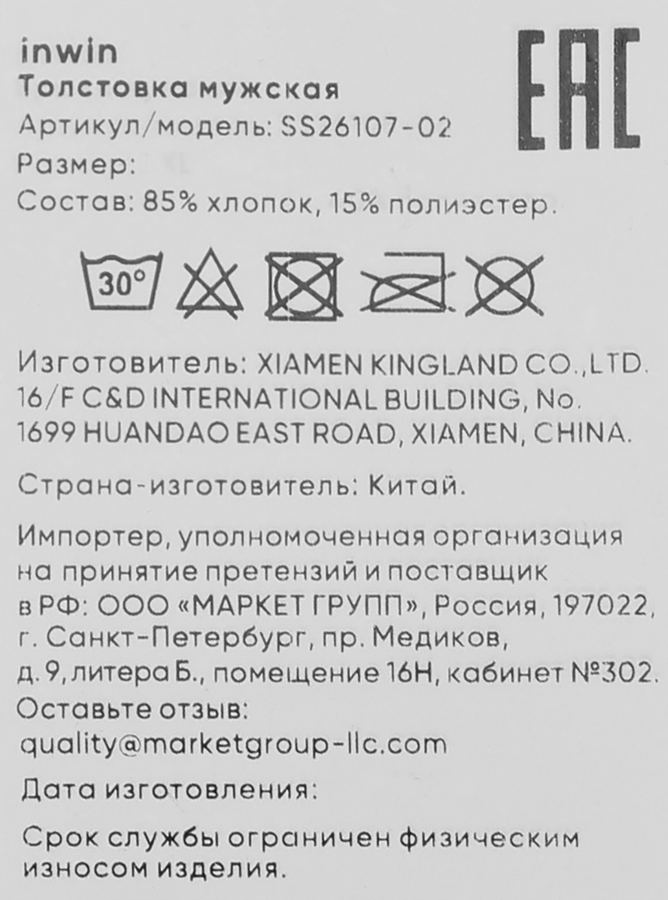 inwin
Толстовка мужская
Артикул/модель: SS26107-02
Размер:
Состав: 85% хлопок, 15% полиэстер.

EAC

30°

Изготовитель: XIAMEN KINGLAND CO.,LTD. 16/F C&D INTERNATIONAL BUILDING, No. 1699 HUANDAO EAST ROAD, XIAMEN, CHINA.

Страна-изготовитель: Китай.

Импортер, уполномоченная организация на принятие претензий и поставщик в РФ: ООО «МАРКЕТ ГРУПП», Россия, 197022, г. Санкт-Петербург, пр. Медиков, д. 9, литера Б., помещение 16Н, кабинет №302.

Оставьте отзыв:
quality@marketgroup-llc.com

Дата изготовления:

Срок службы ограничен физическим износом изделия.